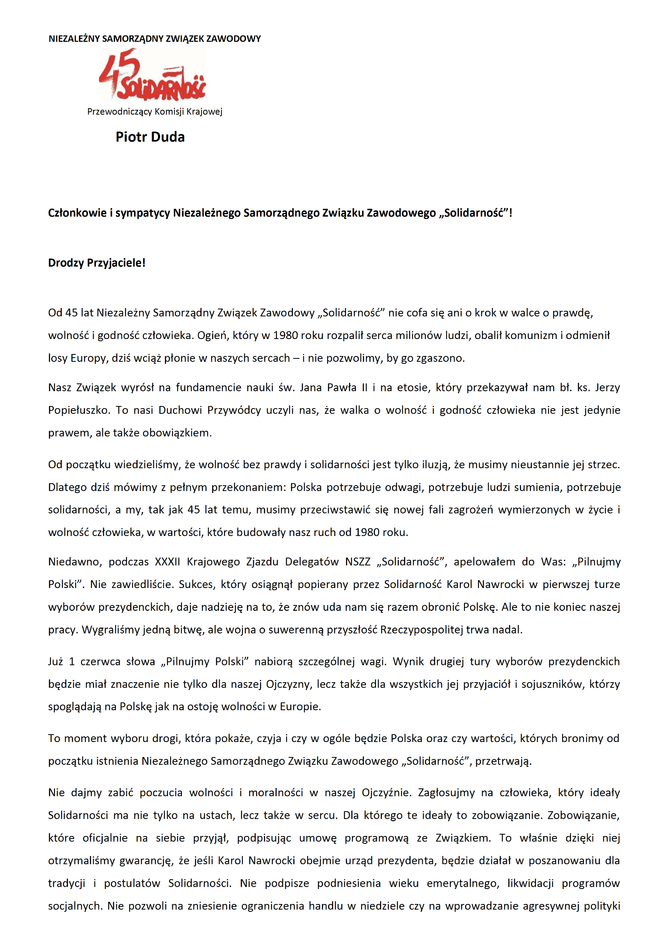 NIEZALEŻNY SAMORZĄDNY ZWIĄZEK ZAWODOWY

45 Solidarność

Przewodniczący Komisji Krajowej

Piotr Duda

Członkowie i sympatycy Niezależnego Samorządnego Związku Zawodowego „Solidarność"!

Drodzy Przyjaciele!

Od 45 lat Niezależny Samorządny Związek Zawodowy „Solidarność" nie cofa się ani o krok w walce o prawdę, wolność i godność człowieka. Ogień, który w 1980 roku rozpalił serca milionów ludzi, obalił komunizm i odmienił losy Europy, dziś wciąż płonie w naszych sercach – i nie pozwolimy, by go zgaszono.

Nasz Związek wyrósł na fundamencie nauki św. Jana Pawła II i na etosie, który przekazywał nam bł. ks. Jerzy Popiełuszko. To nasi Duchowi Przywódcy uczyli nas, że walka o wolność i godność człowieka nie jest jedynie prawem, ale także obowiązkiem.

Od początku wiedzieliśmy, że wolność bez prawdy i solidarności jest tylko iluzją, że musimy nieustannie jej strzec. Dlatego dziś mówimy z pełnym przekonaniem: Polska potrzebuje odwagi, potrzebuje ludzi sumienia, potrzebuje solidarności, a my, tak jak 45 lat temu, musimy przeciwstawić się nowej fali zagrożeń wymierzonych w życie i wolność człowieka, w wartości, które budowały nasz ruch od 1980 roku.

Niedawno, podczas XXXII Krajowego Zjazdu Delegatów NSZZ „Solidarność", apelowałem do Was: „Pilnujmy Polski". Nie zawiedliście. Sukces, który osiągnął popierany przez Solidarność Karol Nawrocki w pierwszej turze wyborów prezydenckich, daje nadzieję na to, że znów uda nam się razem obronić Polskę. Ale to nie koniec naszej pracy. Wygraliśmy jedną bitwę, ale wojna o suwerenną przyszłość Rzeczypospolitej trwa nadal.

Już 1 czerwca słowa „Pilnujmy Polski" nabiorą szczególnej wagi. Wynik drugiej tury wyborów prezydenckich będzie miał znaczenie nie tylko dla naszej Ojczyzny, lecz także dla wszystkich jej przyjaciół i sojuszników, którzy spoglądają na Polskę jak na ostoję wolności w Europie.

To moment wyboru drogi, która pokaże, czyja i czy w ogóle będzie Polska oraz czy wartości, których bronimy od początku istnienia Niezależnego Samorządnego Związku Zawodowego „Solidarność", przetrwają.

Nie dajmy zabić poczucia wolności i moralności w naszej Ojczyźnie. Zagłosujmy na człowieka, który ideały Solidarności ma nie tylko na ustach, lecz także w sercu. Dla którego te ideały to zobowiązanie. Zobowiązanie, które oficjalnie na siebie przyjął, podpisując umowę programową ze Związkiem. To właśnie dzięki niej otrzymaliśmy gwarancję, że jeśli Karol Nawrocki obejmie urząd prezydenta, będzie działał w poszanowaniu dla tradycji i postulatów Solidarności. Nie podpisze podniesienia wieku emerytalnego, likwidacji programów socjalnych. Nie pozwoli na zniesienie ograniczenia handlu w niedziele czy na wprowadzanie agresywnej polityki